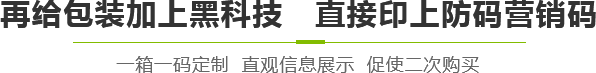 再给包装加上黑科技　直接印上防码营销码

一箱一码定制　直观信息展示　促使二次购买